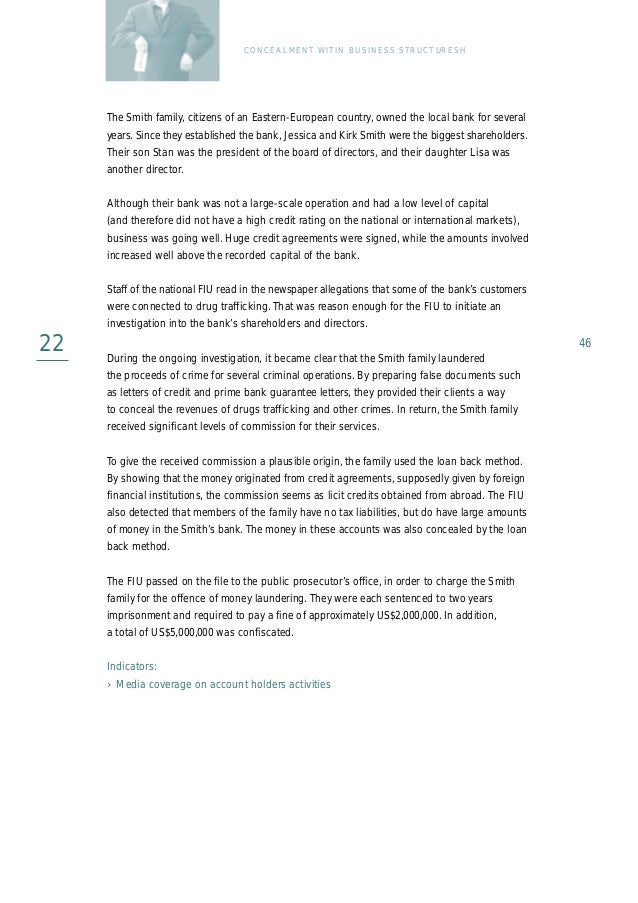 CONCEALMENT WITIN BUSINESS STRUCTURESH

The Smith family, citizens of an Eastern-European country, owned the local bank for several years. Since they established the bank, Jessica and Kirk Smith were the biggest shareholders. Their son Stan was the president of the board of directors, and their daughter Lisa was another director.

Although their bank was not a large-scale operation and had a low level of capital (and therefore did not have a high credit rating on the national or international markets), business was going well. Huge credit agreements were signed, while the amounts involved increased well above the recorded capital of the bank.

Staff of the national FIU read in the newspaper allegations that some of the bank's customers were connected to drug trafficking. That was reason enough for the FIU to initiate an investigation into the bank's shareholders and directors.

22

46

During the ongoing investigation, it became clear that the Smith family laundered the proceeds of crime for several criminal operations. By preparing false documents such as letters of credit and prime bank guarantee letters, they provided their clients a way to conceal the revenues of drugs trafficking and other crimes. In return, the Smith family received significant levels of commission for their services.

To give the received commission a plausible origin, the family used the loan back method. By showing that the money originated from credit agreements, supposedly given by foreign financial institutions, the commission seems as licit credits obtained from abroad. The FIU also detected that members of the family have no tax liabilities, but do have large amounts of money in the Smith's bank. The money in these accounts was also concealed by the loan back method.

The FIU passed on the file to the public prosecutor's office, in order to charge the Smith family for the offence of money laundering. They were each sentenced to two years imprisonment and required to pay a fine of approximately US$2,000,000. In addition, a total of US$5,000,000 was confiscated.

Indicators:
› Media coverage on account holders activities